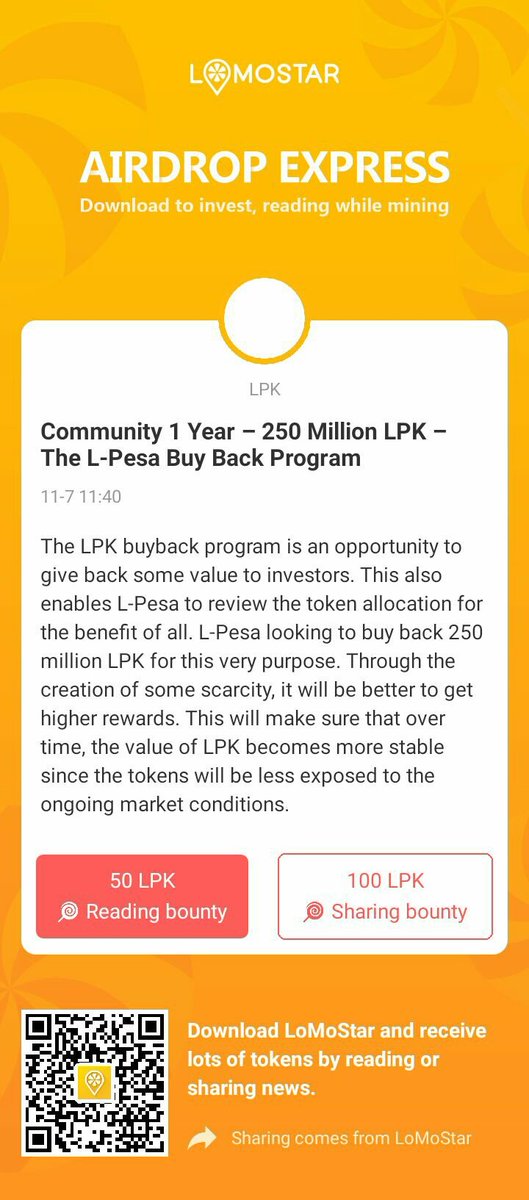 LOMOSTAR

AIRDROP EXPRESS
Download to invest, reading while mining

LPK

Community 1 Year – 250 Million LPK – The L-Pesa Buy Back Program

11-7 11:40

The LPK buyback program is an opportunity to give back some value to investors. This also enables L-Pesa to review the token allocation for the benefit of all. L-Pesa looking to buy back 250 million LPK for this very purpose. Through the creation of some scarcity, it will be better to get higher rewards. This will make sure that over time, the value of LPK becomes more stable since the tokens will be less exposed to the ongoing market conditions.

50 LPK
Reading bounty

100 LPK
Sharing bounty

Download LoMoStar and receive lots of tokens by reading or sharing news.

Sharing comes from LoMoStar